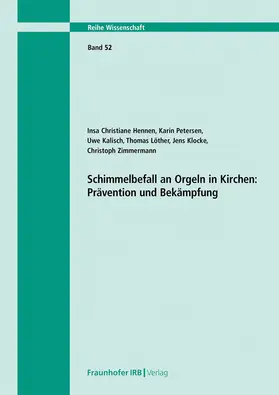 Reihe Wissenschaft

Band 52

Insa Christiane Hennen, Karin Petersen, Uwe Kalisch, Thomas Löther, Jens Klocke, Christoph Zimmermann

Schimmelbefall an Orgeln in Kirchen: Prävention und Bekämpfung

Fraunhofer IRB | Verlag